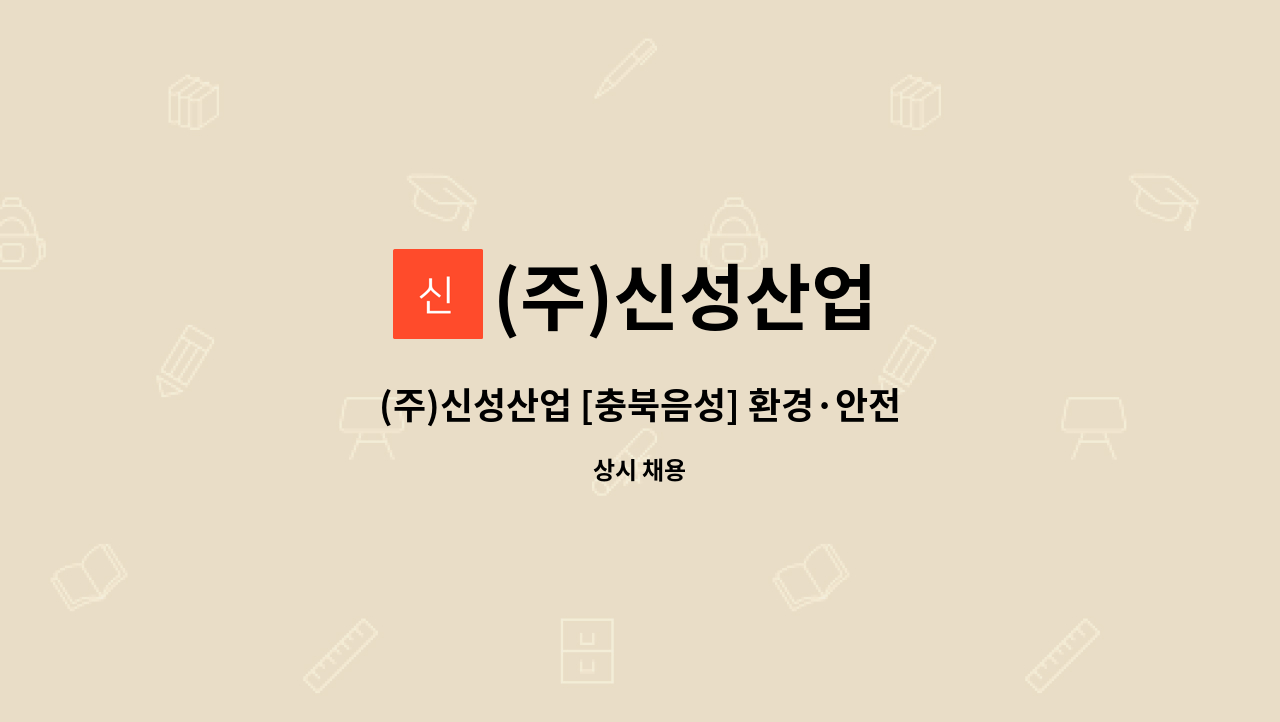 신

(주)신성산업

(주)신성산업 [충북음성] 환경·안전

상시 채용